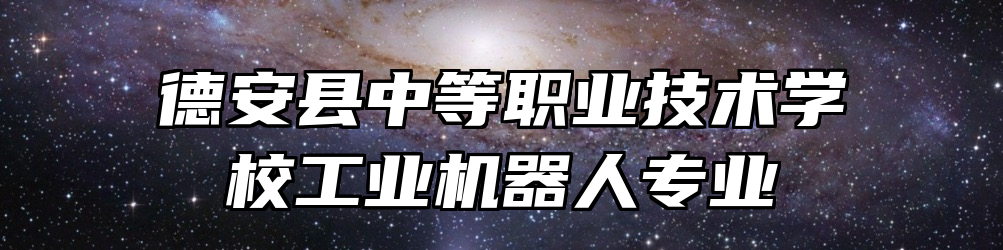 德安县中等职业技术学校工业机器人专业